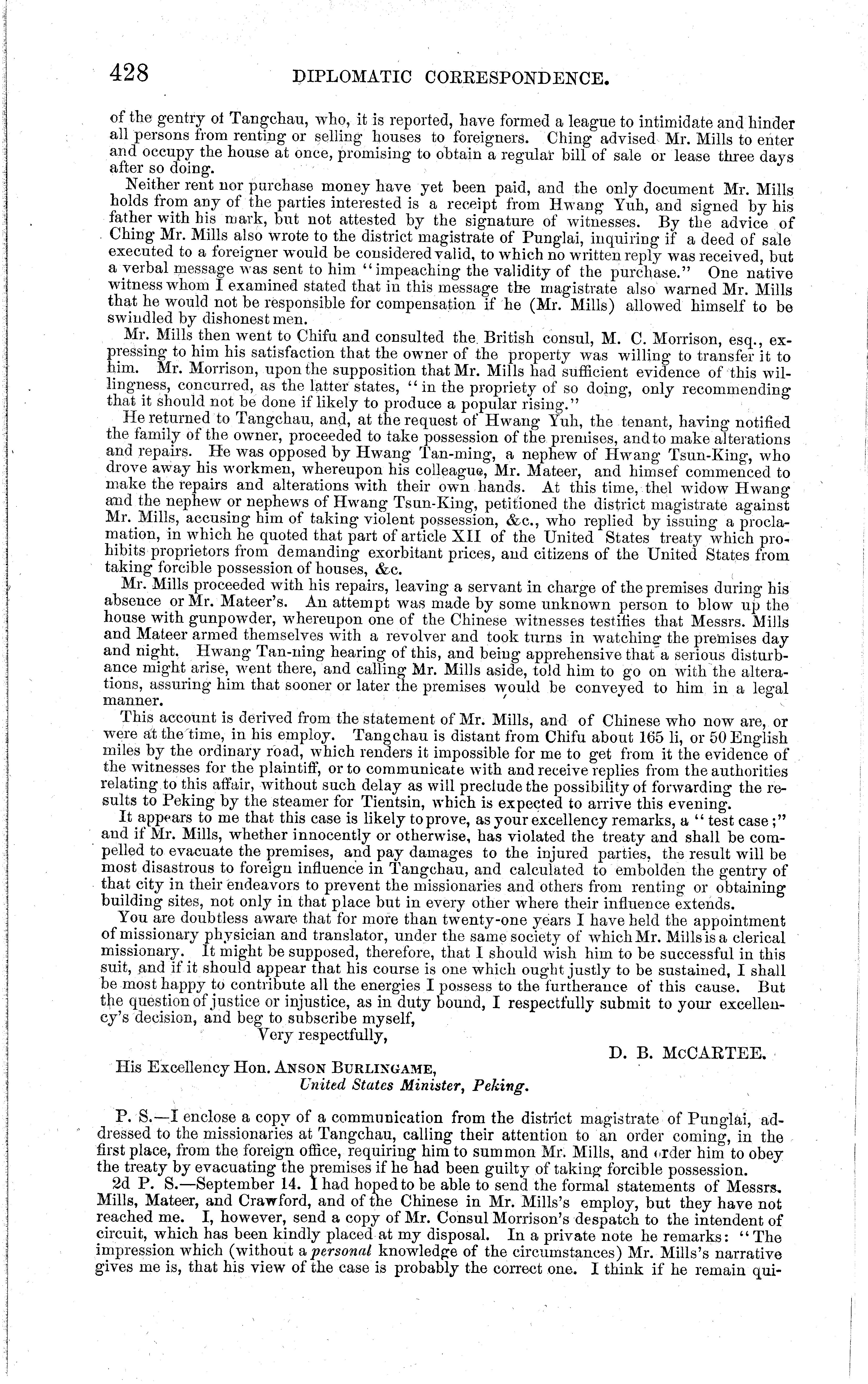 428 DIPLOMATIC CORRESPONDENCE.

of the gentry of Tangchau, who, it is reported, have formed a league to intimidate and hinder all persons from renting or selling houses to foreigners. Ching advised Mr. Mills to enter and occupy the house at once, promising to obtain a regular bill of sale or lease three days after so doing.

Neither rent nor purchase money have yet been paid, and the only document Mr. Mills holds from any of the parties interested is a receipt from Hwang Yuh, and signed by his father with his mark, but not attested by the signature of witnesses. By the advice of Ching Mr. Mills also wrote to the district magistrate of Punglai, inquiring if a deed of sale executed to a foreigner would be considered valid, to which no written reply was received, but a verbal message was sent to him "impeaching the validity of the purchase." One native witness whom I examined stated that in this message the magistrate also warned Mr. Mills that he would not be responsible for compensation if he (Mr. Mills) allowed himself to be swindled by dishonest men.

Mr. Mills then went to Chifu and consulted the British consul, M. C. Morrison, esq., expressing to him his satisfaction that the owner of the property was willing to transfer it to him. Mr. Morrison, upon the supposition that Mr. Mills had sufficient evidence of this willingness, concurred, as the latter states, "in the propriety of so doing, only recommending that it should not be done if likely to produce a popular rising."

He returned to Tangchau, and, at the request of Hwang Yuh, the tenant, having notified the family of the owner, proceeded to take possession of the premises, and to make alterations and repairs. He was opposed by Hwang Tan-ming, a nephew of Hwang Tsun-King, who drove away his workmen, whereupon his colleague, Mr. Mateer, and himsef commenced to make the repairs and alterations with their own hands. At this time, thel widow Hwang and the nephew or nephews of Hwang Tsun-King, petitioned the district magistrate against Mr. Mills, accusing him of taking violent possession, &c., who replied by issuing a proclamation, in which he quoted that part of article XII of the United States treaty which prohibits proprietors from demanding exorbitant prices, and citizens of the United States from taking forcible possession of houses, &c.

Mr. Mills proceeded with his repairs, leaving a servant in charge of the premises during his absence or Mr. Mateer's. An attempt was made by some unknown person to blow up the house with gunpowder, whereupon one of the Chinese witnesses testifies that Messrs. Mills and Mateer armed themselves with a revolver and took turns in watching the premises day and night. Hwang Tan-ning hearing of this, and being apprehensive that a serious disturbance might arise, went there, and calling Mr. Mills aside, told him to go on with the alterations, assuring him that sooner or later the premises would be conveyed to him in a legal manner.

This account is derived from the statement of Mr. Mills, and of Chinese who now are, or were at the time, in his employ. Tangchau is distant from Chifu about 165 li, or 50 English miles by the ordinary road, which renders it impossible for me to get from it the evidence of the witnesses for the plaintiff, or to communicate with and receive replies from the authorities relating to this affair, without such delay as will preclude the possibility of forwarding the results to Peking by the steamer for Tientsin, which is expected to arrive this evening.

It appears to me that this case is likely to prove, as your excellency remarks, a "test case;" and if Mr. Mills, whether innocently or otherwise, has violated the treaty and shall be compelled to evacuate the premises, and pay damages to the injured parties, the result will be most disastrous to foreign influence in Tangchau, and calculated to embolden the gentry of that city in their endeavors to prevent the missionaries and others from renting or obtaining building sites, not only in that place but in every other where their influence extends.

You are doubtless aware that for more than twenty-one years I have held the appointment of missionary physician and translator, under the same society of which Mr. Mills is a clerical missionary. It might be supposed, therefore, that I should wish him to be successful in this suit, and if it should appear that his course is one which ought justly to be sustained, I shall be most happy to contribute all the energies I possess to the furtherance of this cause. But the question of justice or injustice, as in duty bound, I respectfully submit to your excellency's decision, and beg to subscribe myself,

Very respectfully,

D. B. McCARTEE.

His Excellency Hon. ANSON BURLINGAME,
United States Minister, Peking.

P. S.—I enclose a copy of a communication from the district magistrate of Punglai, addressed to the missionaries at Tangchau, calling their attention to an order coming, in the first place, from the foreign office, requiring him to summon Mr. Mills, and order him to obey the treaty by evacuating the premises if he had been guilty of taking forcible possession.

2d P. S.—September 14. I had hoped to be able to send the formal statements of Messrs. Mills, Mateer, and Crawford, and of the Chinese in Mr. Mills's employ, but they have not reached me. I, however, send a copy of Mr. Consul Morrison's despatch to the intendent of circuit, which has been kindly placed at my disposal. In a private note he remarks: "The impression which (without a personal knowledge of the circumstances) Mr. Mills's narrative gives me is, that his view of the case is probably the correct one. I think if he remain qui-